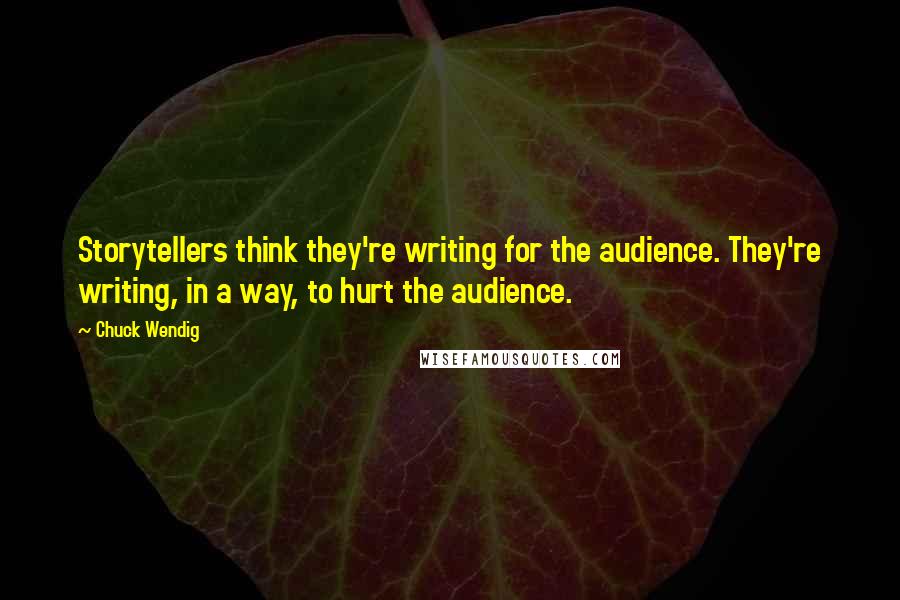 Storytellers think they're writing for the audience. They're writing, in a way, to hurt the audience.

~ Chuck Wendig

WISEFAMOUSQUOTES.COM